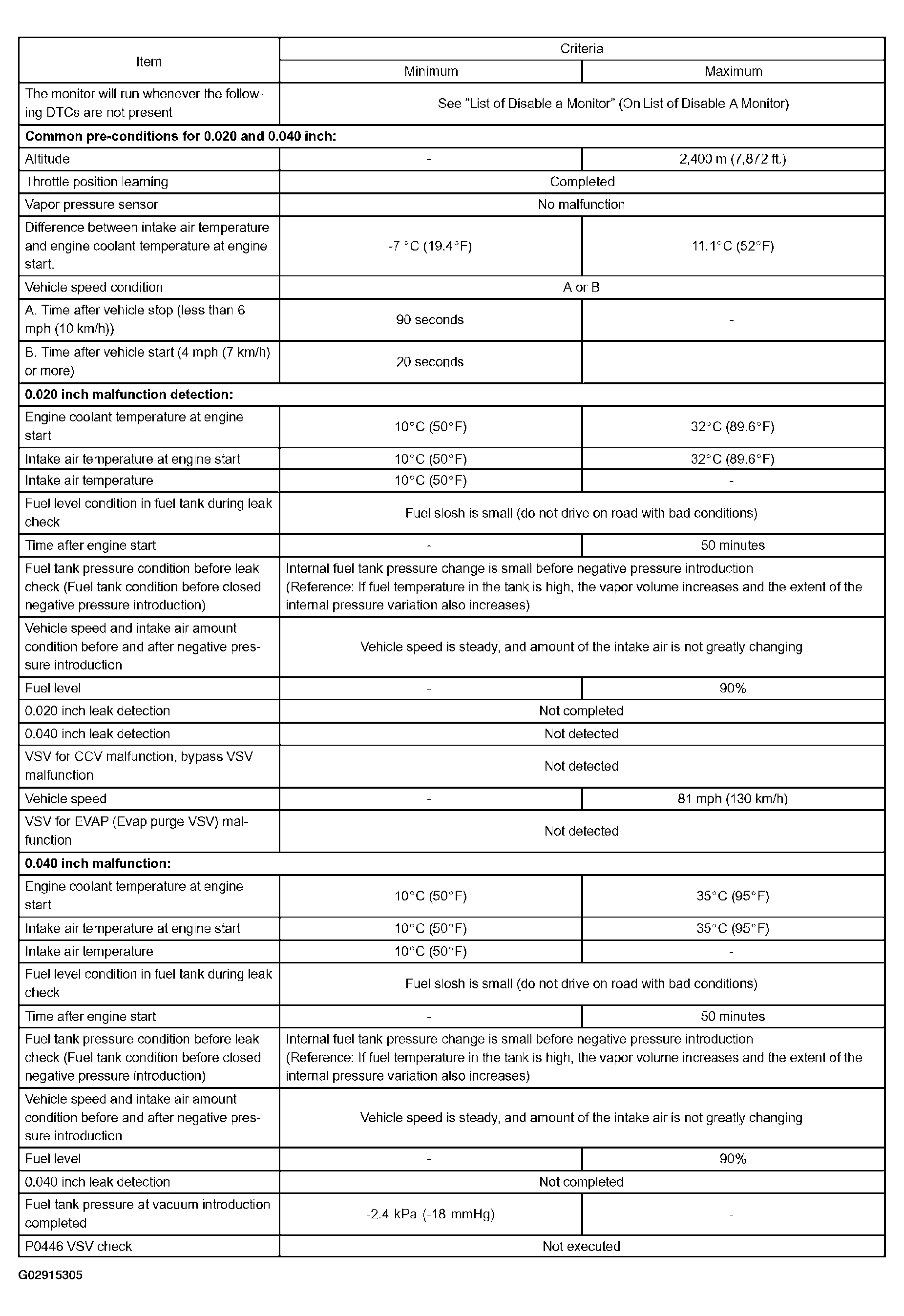 | Item | Criteria | |
|---|---|---|
| | Minimum | Maximum |
| The monitor will run whenever the following DTCs are not present | See "List of Disable a Monitor" (On List of Disable A Monitor) | |
| **Common pre-conditions for 0.020 and 0.040 inch:** | | |
| Altitude | - | 2,400 m (7,872 ft.) |
| Throttle position learning | Completed | |
| Vapor pressure sensor | No malfunction | |
| Difference between intake air temperature and engine coolant temperature at engine start. | -7 °C (19.4°F) | 11.1°C (52°F) |
| Vehicle speed condition | A or B | |
| A. Time after vehicle stop (less than 6 mph (10 km/h)) | 90 seconds | - |
| B. Time after vehicle start (4 mph (7 km/h) or more) | 20 seconds | |
| **0.020 inch malfunction detection:** | | |
| Engine coolant temperature at engine start | 10°C (50°F) | 32°C (89.6°F) |
| Intake air temperature at engine start | 10°C (50°F) | 32°C (89.6°F) |
| Intake air temperature | 10°C (50°F) | - |
| Fuel level condition in fuel tank during leak check | Fuel slosh is small (do not drive on road with bad conditions) | |
| Time after engine start | - | 50 minutes |
| Fuel tank pressure condition before leak check (Fuel tank condition before closed negative pressure introduction) | Internal fuel tank pressure change is small before negative pressure introduction (Reference: If fuel temperature in the tank is high, the vapor volume increases and the extent of the internal pressure variation also increases) | |
| Vehicle speed and intake air amount condition before and after negative pressure introduction | Vehicle speed is steady, and amount of the intake air is not greatly changing | |
| Fuel level | - | 90% |
| 0.020 inch leak detection | Not completed | |
| 0.040 inch leak detection | Not detected | |
| VSV for CCV malfunction, bypass VSV malfunction | Not detected | |
| Vehicle speed | - | 81 mph (130 km/h) |
| VSV for EVAP (Evap purge VSV) malfunction | Not detected | |
| **0.040 inch malfunction:** | | |
| Engine coolant temperature at engine start | 10°C (50°F) | 35°C (95°F) |
| Intake air temperature at engine start | 10°C (50°F) | 35°C (95°F) |
| Intake air temperature | 10°C (50°F) | - |
| Fuel level condition in fuel tank during leak check | Fuel slosh is small (do not drive on road with bad conditions) | |
| Time after engine start | - | 50 minutes |
| Fuel tank pressure condition before leak check (Fuel tank condition before closed negative pressure introduction) | Internal fuel tank pressure change is small before negative pressure introduction (Reference: If fuel temperature in the tank is high, the vapor volume increases and the extent of the internal pressure variation also increases) | |
| Vehicle speed and intake air amount condition before and after negative pressure introduction | Vehicle speed is steady, and amount of the intake air is not greatly changing | |
| Fuel level | - | 90% |
| 0.040 inch leak detection | Not completed | |
| Fuel tank pressure at vacuum introduction completed | -2.4 kPa (-18 mmHg) | - |
| P0446 VSV check | Not executed | |

G02915305